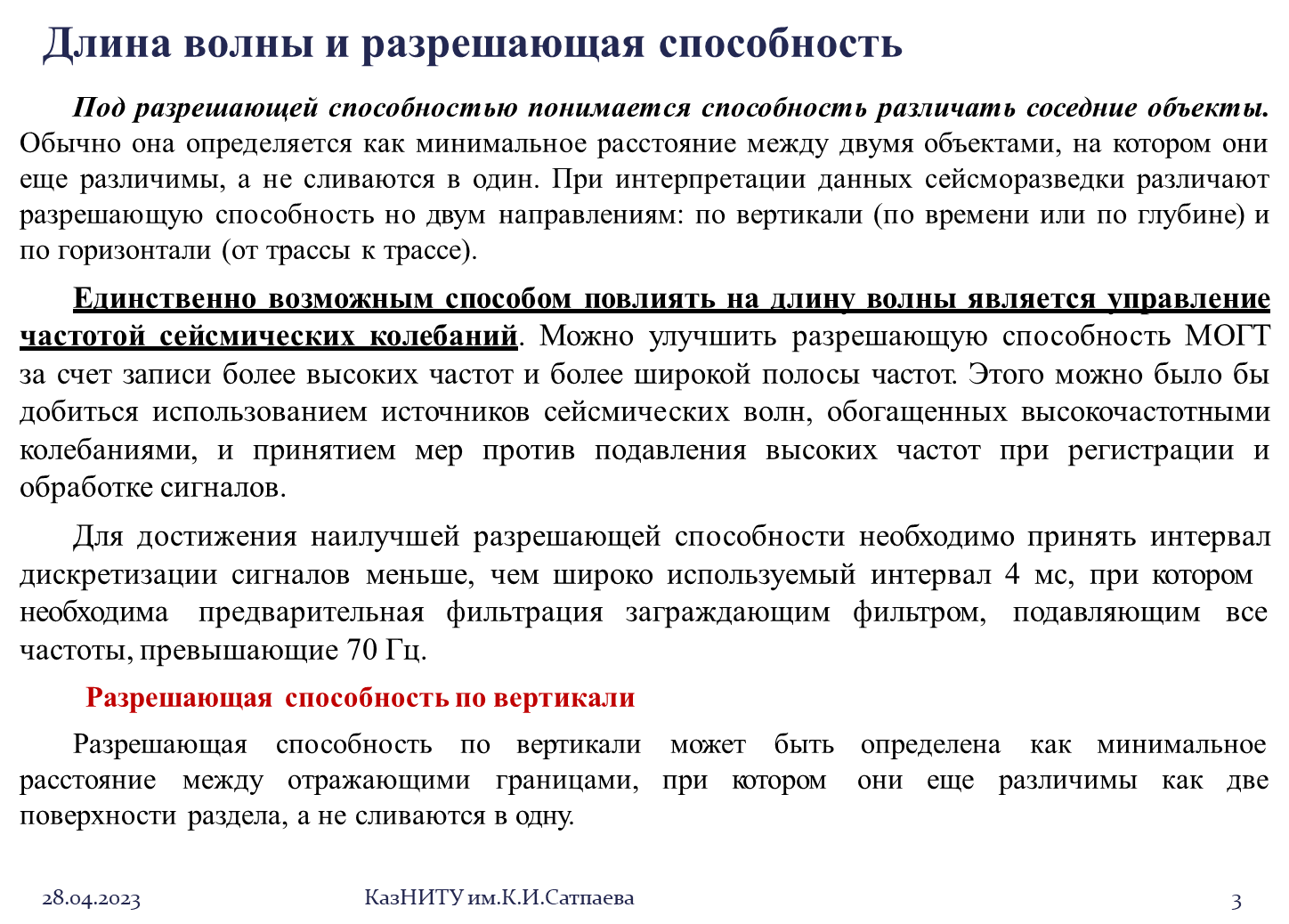 Длина волны и разрешающая способность

Под разрешающей способностью понимается способность различать соседние объекты. Обычно она определяется как минимальное расстояние между двумя объектами, на котором они еще различимы, а не сливаются в один. При интерпретации данных сейсморазведки различают разрешающую способность но двум направлениям: по вертикали (по времени или по глубине) и по горизонтали (от трассы к трассе).

Единственно возможным способом повлиять на длину волны является управление частотой сейсмических колебаний. Можно улучшить разрешающую способность МОГТ за счет записи более высоких частот и более широкой полосы частот. Этого можно было бы добиться использованием источников сейсмических волн, обогащенных высокочастотными колебаниями, и принятием мер против подавления высоких частот при регистрации и обработке сигналов.

Для достижения наилучшей разрешающей способности необходимо принять интервал дискретизации сигналов меньше, чем широко используемый интервал 4 мс, при котором необходима предварительная фильтрация заграждающим фильтром, подавляющим все частоты, превышающие 70 Гц.

Разрешающая способность по вертикали

Разрешающая способность по вертикали может быть определена как минимальное расстояние между отражающими границами, при котором они еще различимы как две поверхности раздела, а не сливаются в одну.

28.04.2023 КазНИТУ им.К.И.Сатпаева 3